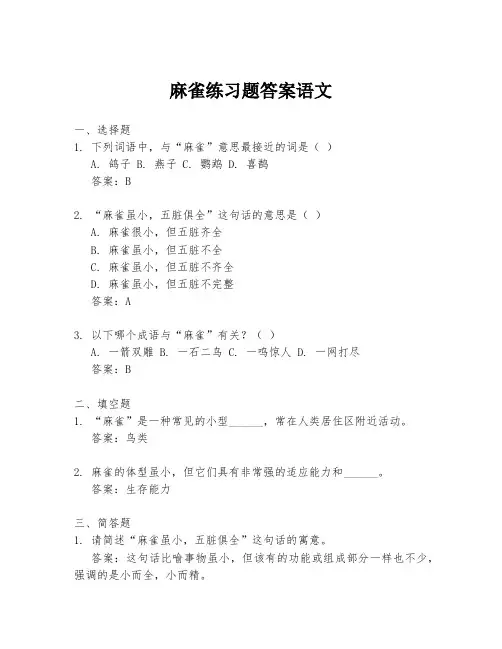 麻雀练习题答案语文

一、选择题

1. 下列词语中，与“麻雀”意思最接近的词是（ ）

A. 鸽子 B. 燕子 C. 鹦鹉 D. 喜鹊

答案：B

2. “麻雀虽小，五脏俱全”这句话的意思是（ ）

A. 麻雀很小，但五脏齐全

B. 麻雀虽小，但五脏不全

C. 麻雀虽小，但五脏不齐全

D. 麻雀虽小，但五脏不完整

答案：A

3. 以下哪个成语与“麻雀”有关？（ ）

A. 一箭双雕 B. 一石二鸟 C. 一鸣惊人 D. 一网打尽

答案：B

二、填空题

1. “麻雀”是一种常见的小型______，常在人类居住区附近活动。

答案：鸟类

2. 麻雀的体型虽小，但它们具有非常强的适应能力和______。

答案：生存能力

三、简答题

1. 请简述“麻雀虽小，五脏俱全”这句话的寓意。

答案：这句话比喻事物虽小，但该有的功能或组成部分一样也不少，强调的是小而全，小而精。